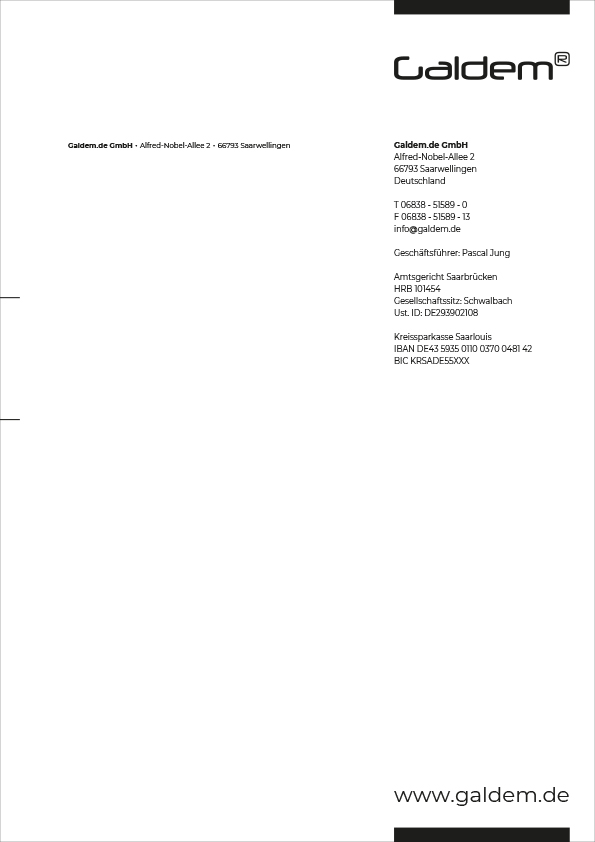 Galdem®

Galdem.de GmbH • Alfred-Nobel-Allee 2 • 66793 Saarwellingen

Galdem.de GmbH
Alfred-Nobel-Allee 2
66793 Saarwellingen
Deutschland

T 06838 - 51589 - 0
F 06838 - 51589 - 13
info@galdem.de

Geschäftsführer: Pascal Jung

Amtsgericht Saarbrücken
HRB 101454
Gesellschaftssitz: Schwalbach
Ust. ID: DE293902108

Kreissparkasse Saarlouis
IBAN DE43 5935 0110 0370 0481 42
BIC KRSADE55XXX

www.galdem.de